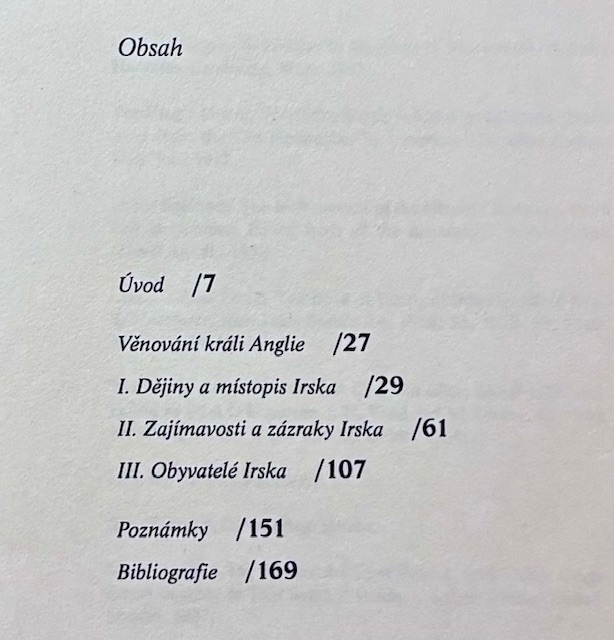 Obsah

Úvod /7

Věnování králi Anglie /27

I. Dějiny a místopis Irska /29

II. Zajímavosti a zázraky Irska /61

III. Obyvatelé Irska /107

Poznámky /151

Bibliografie /169